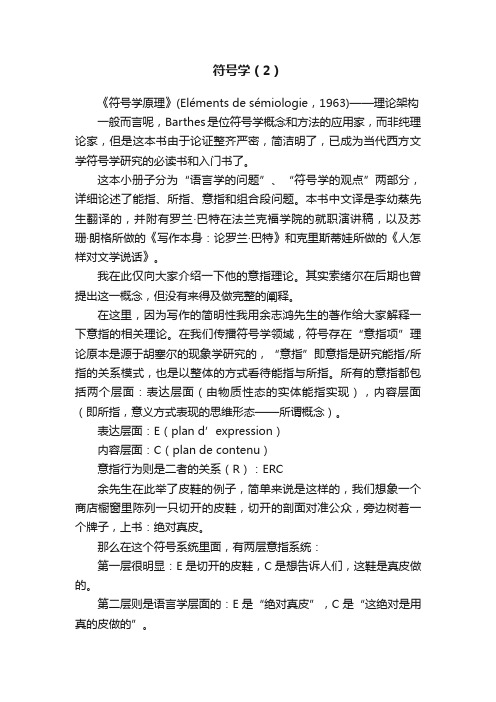 符号学（2）

《符号学原理》(Eléments de sémiologie，1963)——理论架构

一般而言呢，Barthes是位符号学概念和方法的应用家，而非纯理论家，但是这本书由于论证整齐严密，简洁明了，已成为当代西方文学符号学研究的必读书和入门书了。

这本小册子分为“语言学的问题”、“符号学的观点”两部分，详细论述了能指、所指、意指和组合段问题。本书中文译是李幼蒸先生翻译的，并附有罗兰·巴特在法兰克福学院的就职演讲稿，以及苏珊·朗格所做的《写作本身：论罗兰·巴特》和克里斯蒂娃所做的《人怎样对文学说话》。

我在此仅向大家介绍一下他的意指理论。其实索绪尔在后期也曾提出这一概念，但没有来得及做完整的阐释。

在这里，因为写作的简明性我用余志鸿先生的著作给大家解释一下意指的相关理论。在我们传播符号学领域，符号存在“意指项”理论原本是源于胡塞尔的现象学研究的，“意指”即意指是研究能指/所指的关系模式，也是以整体的方式看待能指与所指。所有的意指都包括两个层面：表达层面（由物质性态的实体能指实现），内容层面（即所指，意义方式表现的思维形态——所谓概念）。

表达层面：E（plan d’expression）

内容层面：C（plan de contenu）

意指行为则是二者的关系（R）：ERC

余先生在此举了皮鞋的例子，简单来说是这样的，我们想象一个商店橱窗里陈列一只切开的皮鞋，切开的剖面对准公众，旁边树着一个牌子，上书：绝对真皮。

那么在这个符号系统里面，有两层意指系统：

第一层很明显：E是切开的皮鞋，C是想告诉人们，这鞋是真皮做的。

第二层则是语言学层面的：E是“绝对真皮”，C是“这绝对是用真的皮做的”。